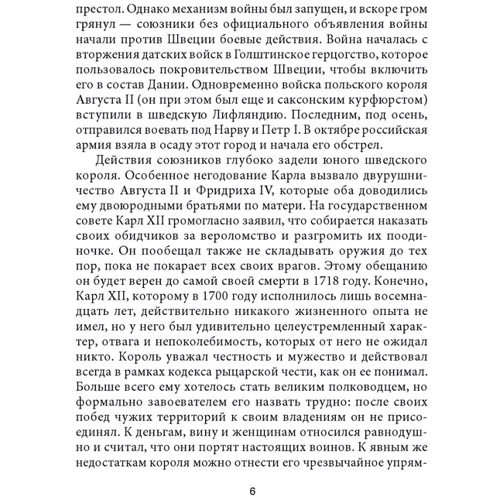 престол. Однако механизм войны был запущен, и вскоре гром грянул — союзники без официального объявления войны начали против Швеции боевые действия. Война началась с вторжения датских войск в Голштинское герцогство, которое пользовалось покровительством Швеции, чтобы включить его в состав Дании. Одновременно войска польского короля Августа II (он при этом был еще и саксонским курфюрстом) вступили в шведскую Лифляндию. Последним, под осень, отправился воевать под Нарву и Петр I. В октябре российская армия взяла в осаду этот город и начала его обстрел.

Действия союзников глубоко задели юного шведского короля. Особенное негодование Карла вызвало двурушничество Августа II и Фридриха IV, которые оба доводились ему двоюродными братьями по матери. На государственном совете Карл XII громогласно заявил, что собирается наказать своих обидчиков за вероломство и разгромить их поодиночке. Он пообещал также не складывать оружия до тех пор, пока не покарает всех своих врагов. Этому обещанию он будет верен до самой своей смерти в 1718 году. Конечно, Карл XII, которому в 1700 году исполнилось лишь восемнадцать лет, действительно никакого жизненного опыта не имел, но у него был удивительно целеустремленный характер, отвага и непоколебимость, которых от него не ожидал никто. Король уважал честность и мужество и действовал всегда в рамках кодекса рыцарской чести, как он ее понимал. Больше всего ему хотелось стать великим полководцем, но формально завоевателем его назвать трудно: после своих побед чужих территорий к своим владениям он не присоединял. К деньгам, вину и женщинам относился равнодушно и считал, что они портят настоящих воинов. К явным же недостаткам короля можно отнести его чрезвычайное упрям-

6